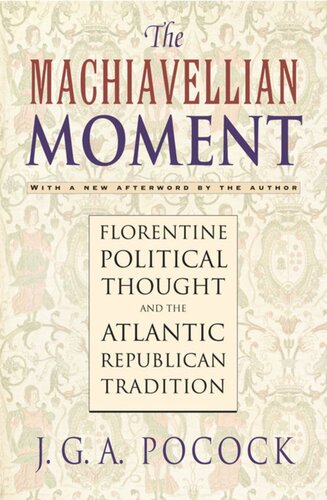 The
MACHIAVELLIAN
MOMENT

WITH A NEW AFTERWORD BY THE AUTHOR

FLORENTINE
POLITICAL
THOUGHT
AND THE
ATLANTIC
REPUBLICAN
TRADITION

J. G. A. POCOCK